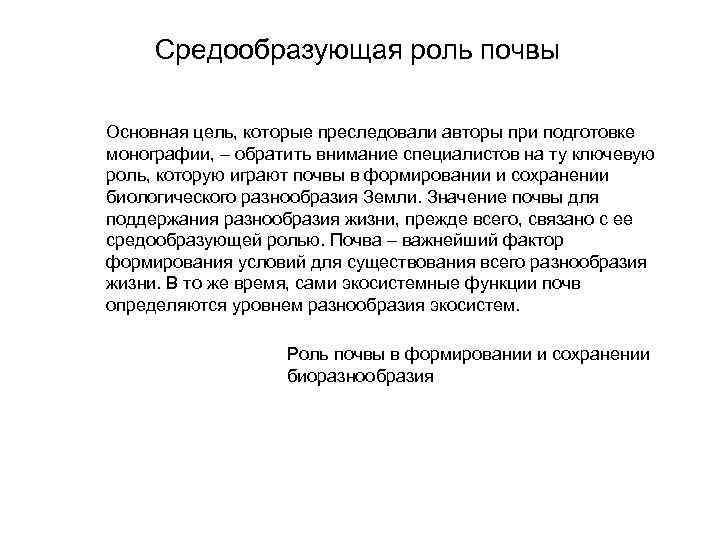 Средообразующая роль почвы

Основная цель, которые преследовали авторы при подготовке монографии, – обратить внимание специалистов на ту ключевую роль, которую играют почвы в формировании и сохранении биологического разнообразия Земли. Значение почвы для поддержания разнообразия жизни, прежде всего, связано с ее средообразующей ролью. Почва – важнейший фактор формирования условий для существования всего разнообразия жизни. В то же время, сами экосистемные функции почв определяются уровнем разнообразия экосистем.

Роль почвы в формировании и сохранении биоразнообразия